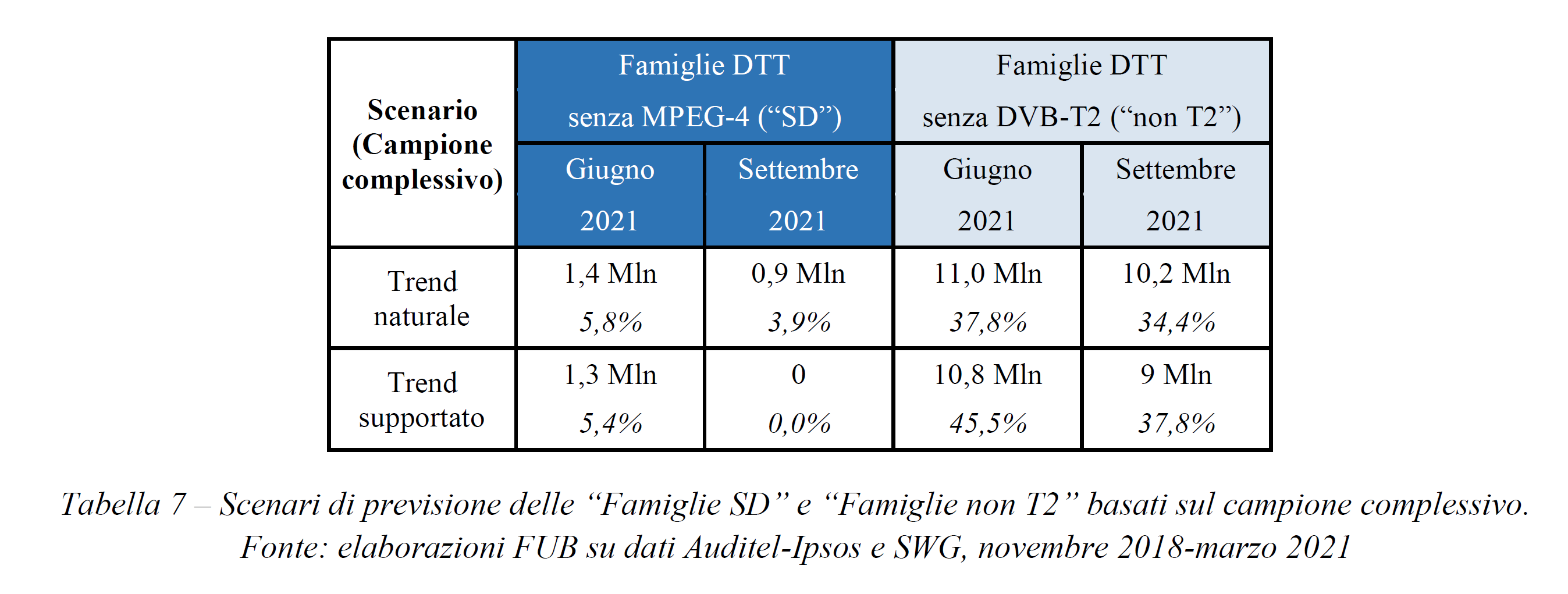 | Scenario (Campione complessivo) | Famiglie DTT senza MPEG-4 ("SD") | | Famiglie DTT senza DVB-T2 ("non T2") | |
|---|---|---|---|---|
| | Giugno 2021 | Settembre 2021 | Giugno 2021 | Settembre 2021 |
| Trend naturale | 1,4 Mln 5,8% | 0,9 Mln 3,9% | 11,0 Mln 37,8% | 10,2 Mln 34,4% |
| Trend supportato | 1,3 Mln 5,4% | 0 0,0% | 10,8 Mln 45,5% | 9 Mln 37,8% |

Tabella 7 – Scenari di previsione delle "Famiglie SD" e "Famiglie non T2" basati sul campione complessivo. Fonte: elaborazioni FUB su dati Auditel-Ipsos e SWG, novembre 2018-marzo 2021